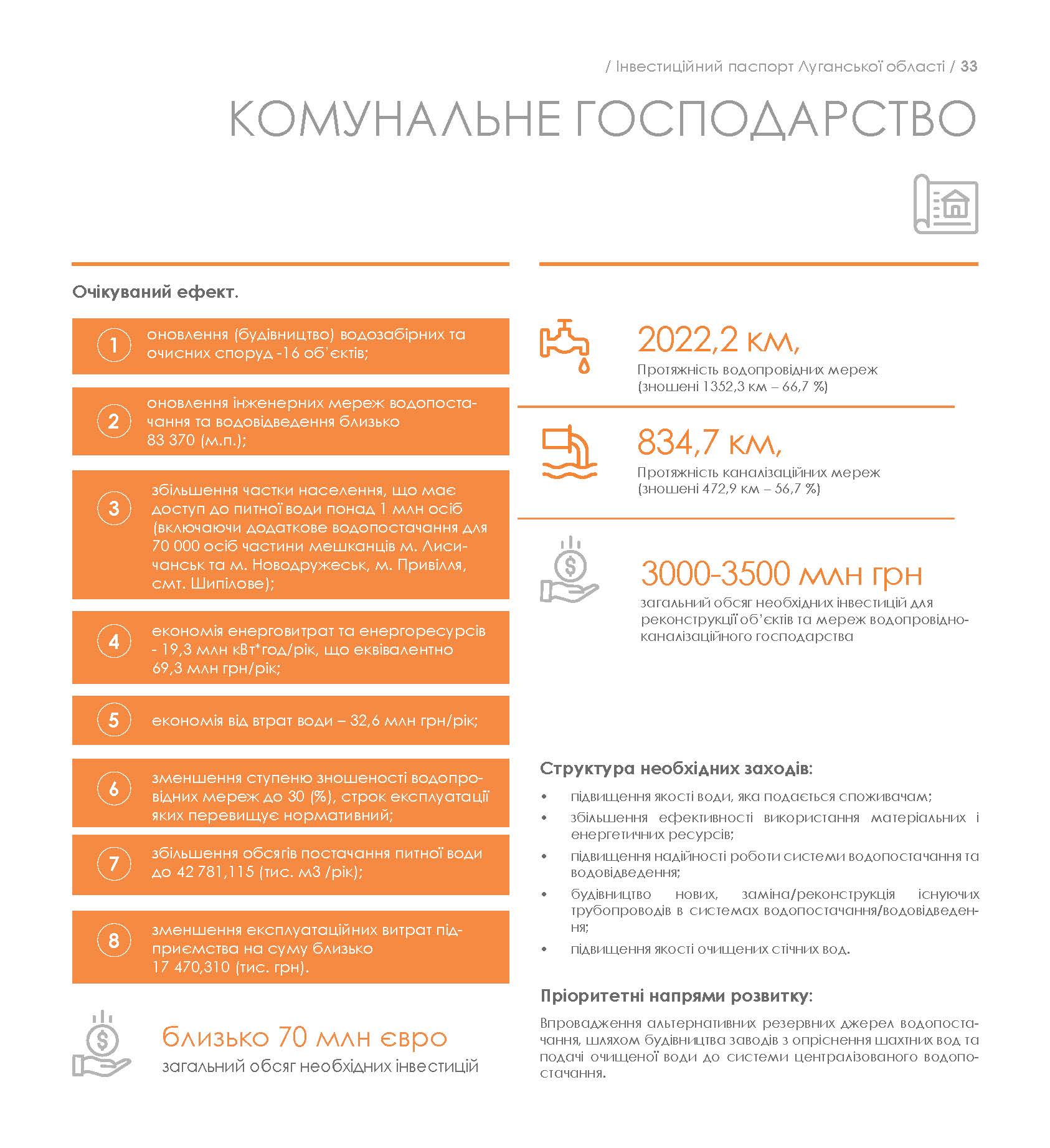 / Інвестиційний паспорт Луганської області / 33

КОМУНАЛЬНЕ ГОСПОДАРСТВО

Очікуваний ефект.

1 оновлення (будівництво) водозабірних та очисних споруд -16 об'єктів;

2 оновлення інженерних мереж водопостачання та водовідведення близько 83 370 (м.п.);

3 збільшення частки населення, що має доступ до питної води понад 1 млн осіб (включаючи додаткове водопостачання для 70 000 осіб частини мешканців м. Лисичанськ та м. Новодружеськ, м. Привілля, смт. Шипілове);

4 економія енерговитрат та енергоресурсів - 19,3 млн кВт*год/рік, що еквівалентно 69,3 млн грн/рік;

5 економія від втрат води – 32,6 млн грн/рік;

6 зменшення ступеню зношеності водопровідних мереж до 30 (%), строк експлуатації яких перевищує нормативний;

7 збільшення обсягів постачання питної води до 42 781,115 (тис. м3 /рік);

8 зменшення експлуатаційних витрат підприємства на суму близько 17 470,310 (тис. грн).

близько 70 млн євро
загальний обсяг необхідних інвестицій

2022,2 км,
Протяжність водопровідних мереж (зношені 1352,3 км – 66,7 %)

834,7 км,
Протяжність каналізаційних мереж (зношені 472,9 км – 56,7 %)

3000-3500 млн грн
загальний обсяг необхідних інвестицій для реконструкції об'єктів та мереж водопровідно-каналізаційного господарства

Структура необхідних заходів:

• підвищення якості води, яка подається споживачам;
• збільшення ефективності використання матеріальних і енергетичних ресурсів;
• підвищення надійності роботи системи водопостачання та водовідведення;
• будівництво нових, заміна/реконструкція існуючих трубопроводів в системах водопостачання/водовідведення;
• підвищення якості очищених стічних вод.

Пріоритетні напрями розвитку:

Впровадження альтернативних резервних джерел водопостачання, шляхом будівництва заводів з опріснення шахтних вод та подачі очищеної води до системи централізованого водопостачання.